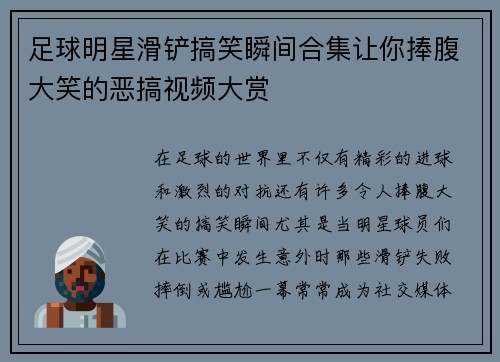 足球明星滑铲搞笑瞬间合集让你捧腹大笑的恶搞视频大赏

在足球的世界里不仅有精彩的进球和激烈的对抗还有许多令人捧腹大笑的搞笑瞬间尤其是当明星球员们在比赛中发生意外时那些滑铲失败摔倒或尴尬一幕常常成为社交媒体